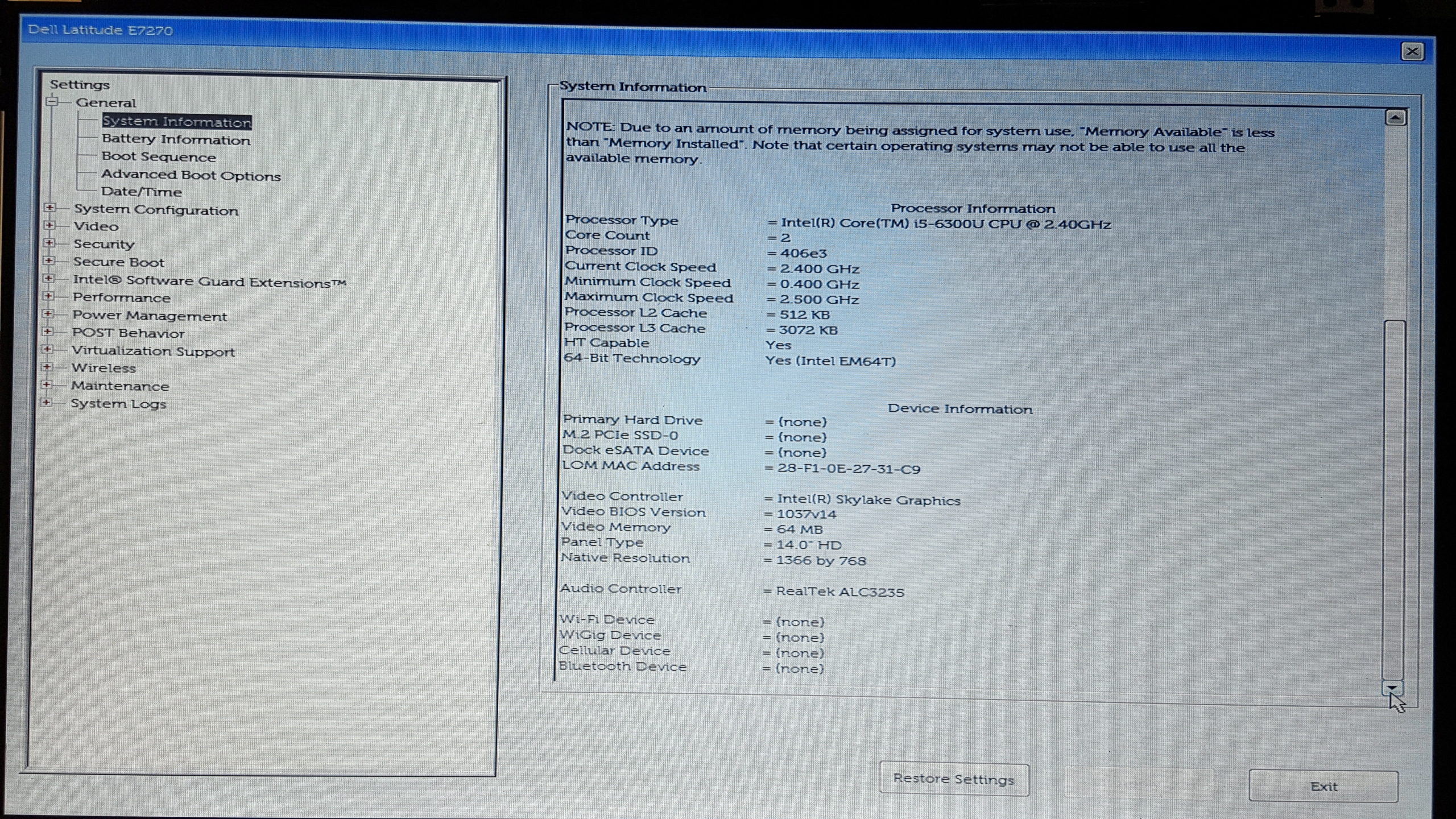 Dell Latitude E7270

Settings
General
System Information
Battery Information
Boot Sequence
Advanced Boot Options
Date/Time
System Configuration
Video
Security
Secure Boot
Intel® Software Guard Extensions™
Performance
Power Management
POST Behavior
Virtualization Support
Wireless
Maintenance
System Logs

System Information

NOTE: Due to an amount of memory being assigned for system use, "Memory Available" is less than "Memory Installed". Note that certain operating systems may not be able to use all the available memory.

Processor Information

| | |
|---|---|
| Processor Type | = Intel(R) Core(TM) i5-6300U CPU @ 2.40GHz |
| Core Count | = 2 |
| Processor ID | = 406e3 |
| Current Clock Speed | = 2.400 GHz |
| Minimum Clock Speed | = 0.400 GHz |
| Maximum Clock Speed | = 2.500 GHz |
| Processor L2 Cache | = 512 KB |
| Processor L3 Cache | = 3072 KB |
| HT Capable | Yes |
| 64-Bit Technology | Yes (Intel EM64T) |

Device Information

| | |
|---|---|
| Primary Hard Drive | = (none) |
| M.2 PCIe SSD-0 | = (none) |
| Dock eSATA Device | = (none) |
| LOM MAC Address | = 28-F1-0E-27-31-C9 |
| Video Controller | = Intel(R) Skylake Graphics |
| Video BIOS Version | = 1037v14 |
| Video Memory | = 64 MB |
| Panel Type | = 14.0" HD |
| Native Resolution | = 1366 by 768 |
| Audio Controller | = RealTek ALC3235 |
| Wi-Fi Device | = (none) |
| WiGig Device | = (none) |
| Cellular Device | = (none) |
| Bluetooth Device | = (none) |

Restore Settings

Exit